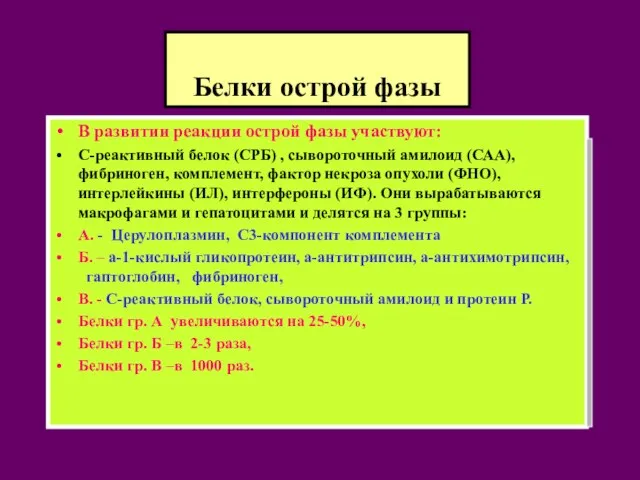 Белки острой фазы

• В развитии реакции острой фазы участвуют:
• С-реактивный белок (СРБ) , сывороточный амилоид (САА), фибриноген, комплемент, фактор некроза опухоли (ФНО), интерлейкины (ИЛ), интерфероны (ИФ). Они вырабатываются макрофагами и гепатоцитами и делятся на 3 группы:
• А. - Церулоплазмин, С3-компонент комплемента
• Б. – а-1-кислый гликопротеин, а-антитрипсин, а-антихимотрипсин, гаптоглобин, фибриноген,
• В. - С-реактивный белок, сывороточный амилоид и протеин Р.
• Белки гр. А увеличиваются на 25-50%,
• Белки гр. Б –в 2-3 раза,
• Белки гр. В –в 1000 раз.